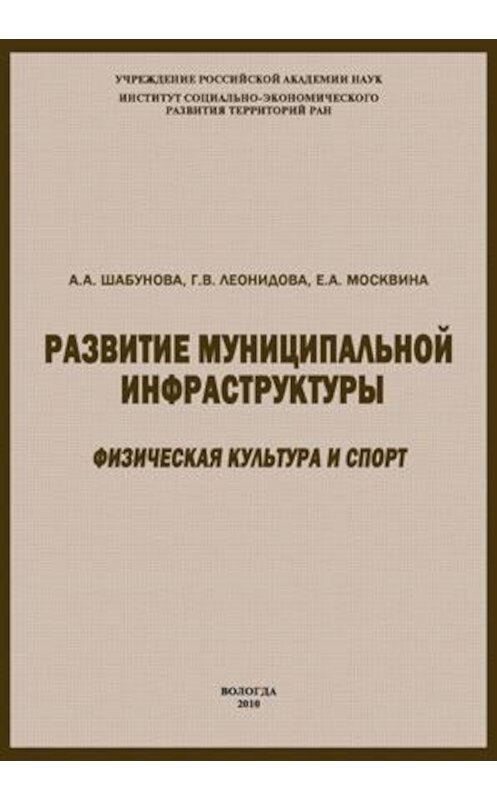 УЧРЕЖДЕНИЕ РОССИЙСКОЙ АКАДЕМИИ НАУК
ИНСТИТУТ СОЦИАЛЬНО-ЭКОНОМИЧЕСКОГО
РАЗВИТИЯ ТЕРРИТОРИЙ РАН

А.А. ШАБУНОВА, Г.В. ЛЕОНИДОВА, Е.А. МОСКВИНА

РАЗВИТИЕ МУНИЦИПАЛЬНОЙ ИНФРАСТРУКТУРЫ

ФИЗИЧЕСКАЯ КУЛЬТУРА И СПОРТ

ВОЛОГДА
2010